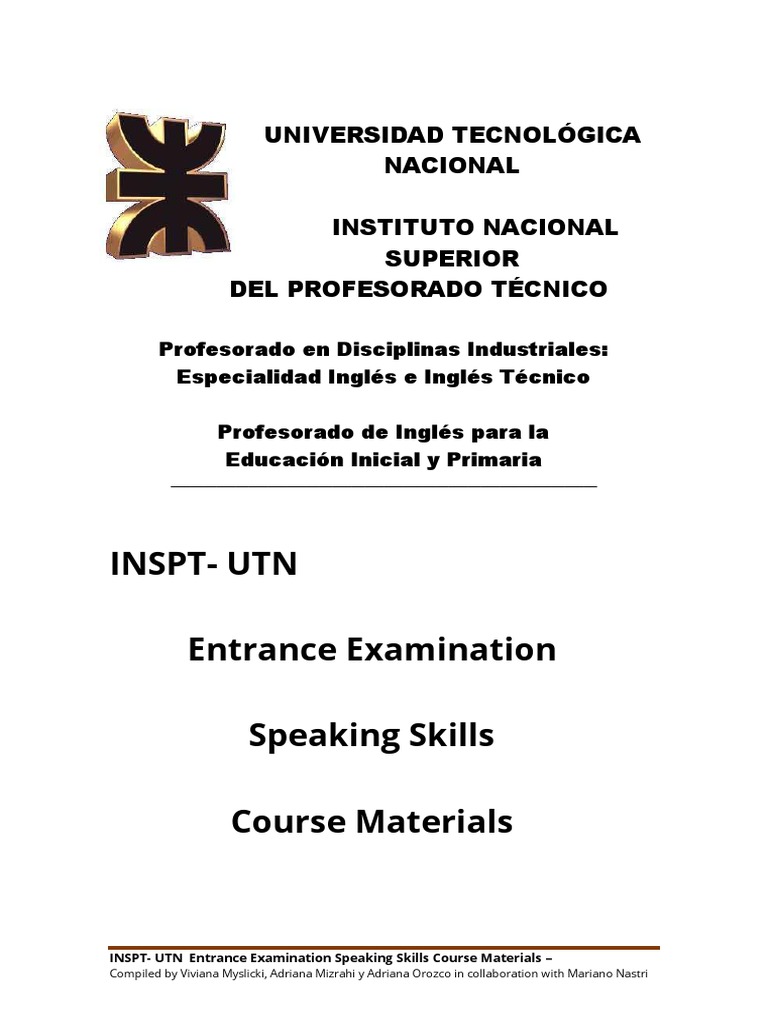 UNIVERSIDAD TECNOLÓGICA
NACIONAL

INSTITUTO NACIONAL
SUPERIOR
DEL PROFESORADO TÉCNICO

Profesorado en Disciplinas Industriales:
Especialidad Inglés e Inglés Técnico

Profesorado de Inglés para la
Educación Inicial y Primaria

INSPT- UTN

Entrance Examination

Speaking Skills

Course Materials

INSPT- UTN Entrance Examination Speaking Skills Course Materials –
Compiled by Viviana Myslicki, Adriana Mizrahi y Adriana Orozco in collaboration with Mariano Nastri